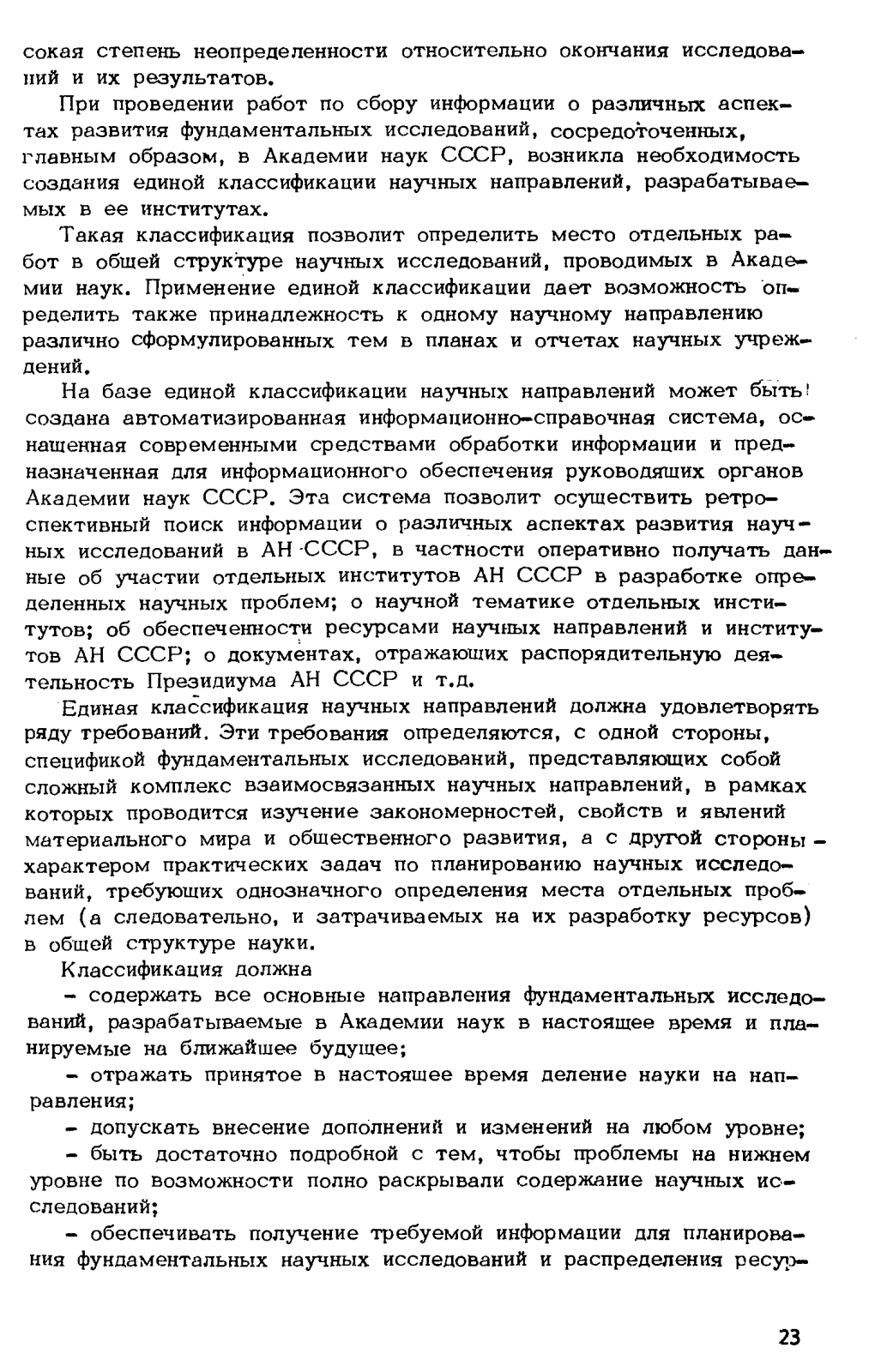 сокая степень неопределенности относительно окончания исследований и их результатов.

При проведении работ по сбору информации о различных аспектах развития фундаментальных исследований, сосредоточенных, главным образом, в Академии наук СССР, возникла необходимость создания единой классификации научных направлений, разрабатываемых в ее институтах.

Такая классификация позволит определить место отдельных работ в общей структуре научных исследований, проводимых в Академии наук. Применение единой классификации дает возможность определить также принадлежность к одному научному направлению различно сформулированных тем в планах и отчетах научных учреждений.

На базе единой классификации научных направлений может быть создана автоматизированная информационно-справочная система, оснащенная современными средствами обработки информации и предназначенная для информационного обеспечения руководящих органов Академии наук СССР. Эта система позволит осуществить ретроспективный поиск информации о различных аспектах развития научных исследований в АН СССР, в частности оперативно получать данные об участии отдельных институтов АН СССР в разработке определенных научных проблем; о научной тематике отдельных институтов; об обеспеченности ресурсами научных направлений и институтов АН СССР; о документах, отражающих распорядительную деятельность Президиума АН СССР и т.д.

Единая классификация научных направлений должна удовлетворять ряду требований. Эти требования определяются, с одной стороны, спецификой фундаментальных исследований, представляющих собой сложный комплекс взаимосвязанных научных направлений, в рамках которых проводится изучение закономерностей, свойств и явлений материального мира и общественного развития, а с другой стороны - характером практических задач по планированию научных исследований, требующих однозначного определения места отдельных проблем (а следовательно, и затрачиваемых на их разработку ресурсов) в общей структуре науки.

Классификация должна

- содержать все основные направления фундаментальных исследований, разрабатываемые в Академии наук в настоящее время и планируемые на ближайшее будущее;

- отражать принятое в настояшее время деление науки на направления;

- допускать внесение дополнений и изменений на любом уровне;

- быть достаточно подробной с тем, чтобы проблемы на нижнем уровне по возможности полно раскрывали содержание научных исследований;

- обеспечивать получение требуемой информации для планирования фундаментальных научных исследований и распределения ресур-

23